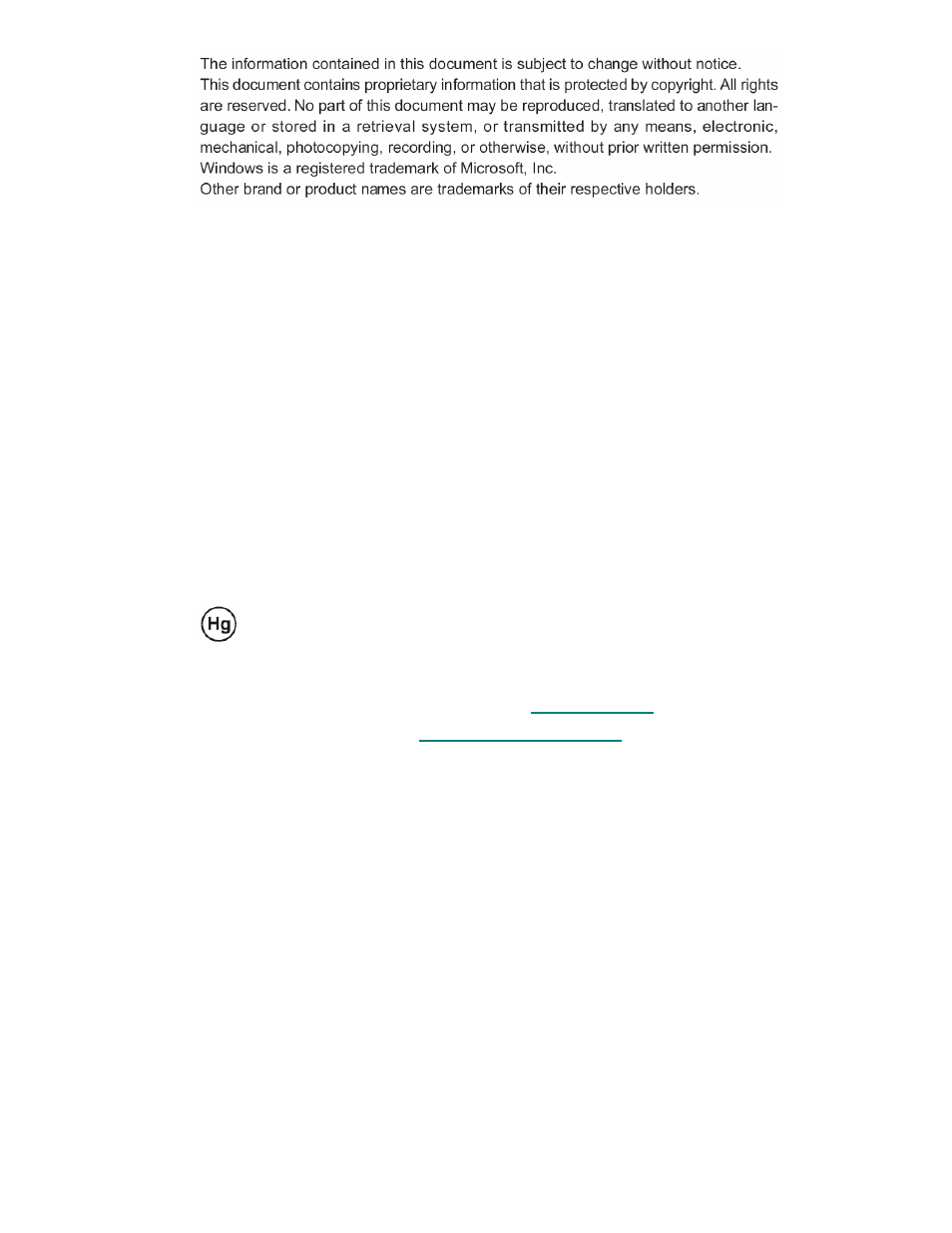 The information contained in this document is subject to change without notice. This document contains proprietary information that is protected by copyright. All rights are reserved. No part of this document may be reproduced, translated to another language or stored in a retrieval system, or transmitted by any means, electronic, mechanical, photocopying, recording, or otherwise, without prior written permission. Windows is a registered trademark of Microsoft, Inc. Other brand or product names are trademarks of their respective holders.

Hg